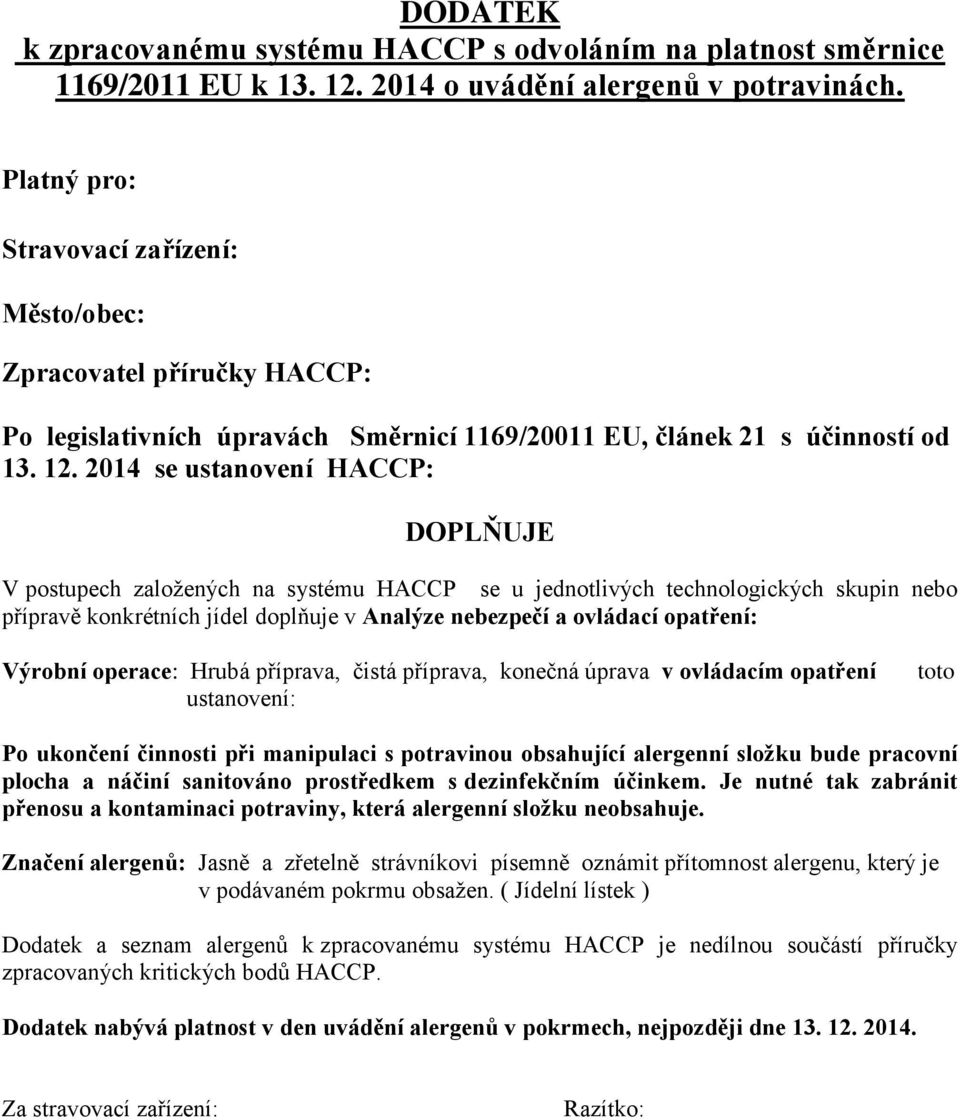 DODATEK
k zpracovanému systému HACCP s odvoláním na platnost směrnice 1169/2011 EU k 13. 12. 2014 o uvádění alergenů v potravinách.

Platný pro:

Stravovací zařízení:

Město/obec:

Zpracovatel příručky HACCP:

Po legislativních úpravách Směrnicí 1169/20011 EU, článek 21 s účinností od 13. 12. 2014 se ustanovení HACCP:

DOPLŇUJE

V postupech založených na systému HACCP se u jednotlivých technologických skupin nebo přípravě konkrétních jídel doplňuje v Analýze nebezpečí a ovládací opatření:

Výrobní operace: Hrubá příprava, čistá příprava, konečná úprava v ovládacím opatření toto ustanovení:

Po ukončení činnosti při manipulaci s potravinou obsahující alergenní složku bude pracovní plocha a náčiní sanitováno prostředkem s dezinfekčním účinkem. Je nutné tak zabránit přenosu a kontaminaci potraviny, která alergenní složku neobsahuje.

Značení alergenů: Jasně a zřetelně strávníkovi písemně oznámit přítomnost alergenu, který je v podávaném pokrmu obsažen. ( Jídelní lístek )

Dodatek a seznam alergenů k zpracovanému systému HACCP je nedílnou součástí příručky zpracovaných kritických bodů HACCP.

Dodatek nabývá platnost v den uvádění alergenů v pokrmech, nejpozději dne 13. 12. 2014.

Za stravovací zařízení: Razítko: